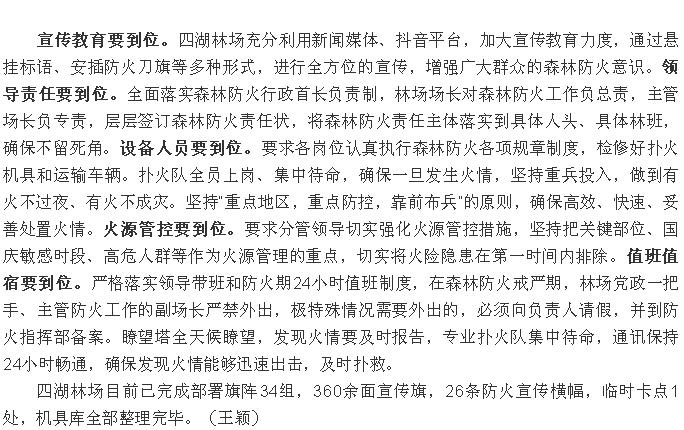 宣传教育要到位。四湖林场充分利用新闻媒体、抖音平台，加大宣传教育力度，通过悬挂标语、安插防火刀旗等多种形式，进行全方位的宣传，增强广大群众的森林防火意识。领导责任要到位。全面落实森林防火行政首长负责制，林场场长对森林防火工作负总责，主管场长负专责，层层签订森林防火责任状，将森林防火责任主体落实到具体人头、具体林班，确保不留死角。设备人员要到位。要求各岗位认真执行森林防火各项规章制度，检修好扑火机具和运输车辆。扑火队全员上岗、集中待命，确保一旦发生火情，坚持重兵投入，做到有火不过夜、有火不成灾。坚持"重点地区，重点防控，靠前布兵"的原则，确保高效、快速、妥善处置火情。火源管控要到位。要求分管领导切实强化火源管控措施，坚持把关键部位、国庆敏感时段、高危人群等作为火源管理的重点，切实将火险隐患在第一时间内排除。值班值宿要到位。严格落实领导带班和防火期24小时值班制度，在森林防火戒严期，林场党政一把手、主管防火工作的副场长严禁外出，极特殊情况需要外出的，必须向负责人请假，并到防火指挥部备案。瞭望塔全天候瞭望，发现火情要及时报告，专业扑火队集中待命，通讯保持24小时畅通，确保发现火情能够迅速出击，及时扑救。

四湖林场目前已完成部署旗阵34组，360余面宣传旗，26条防火宣传横幅，临时卡点1处，机具库全部整理完毕。（王颖）